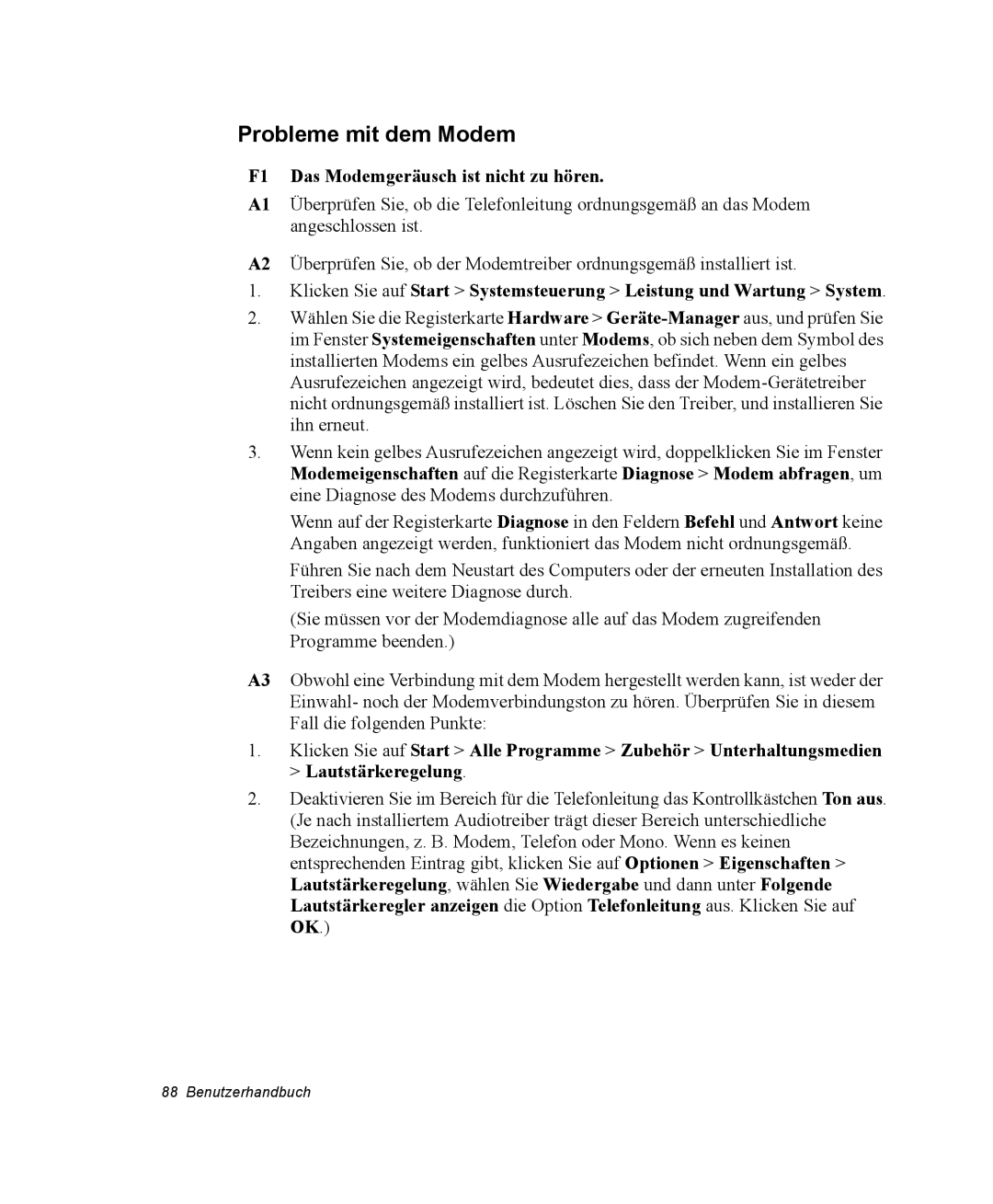 Probleme mit dem Modem

F1 Das Modemgeräusch ist nicht zu hören.

A1 Überprüfen Sie, ob die Telefonleitung ordnungsgemäß an das Modem angeschlossen ist.

A2 Überprüfen Sie, ob der Modemtreiber ordnungsgemäß installiert ist.

1. Klicken Sie auf Start > Systemsteuerung > Leistung und Wartung > System.

2. Wählen Sie die Registerkarte Hardware > Geräte-Manager aus, und prüfen Sie im Fenster Systemeigenschaften unter Modems, ob sich neben dem Symbol des installierten Modems ein gelbes Ausrufezeichen befindet. Wenn ein gelbes Ausrufezeichen angezeigt wird, bedeutet dies, dass der Modem-Gerätetreiber nicht ordnungsgemäß installiert ist. Löschen Sie den Treiber, und installieren Sie ihn erneut.

3. Wenn kein gelbes Ausrufezeichen angezeigt wird, doppelklicken Sie im Fenster Modemeigenschaften auf die Registerkarte Diagnose > Modem abfragen, um eine Diagnose des Modems durchzuführen.

Wenn auf der Registerkarte Diagnose in den Feldern Befehl und Antwort keine Angaben angezeigt werden, funktioniert das Modem nicht ordnungsgemäß.

Führen Sie nach dem Neustart des Computers oder der erneuten Installation des Treibers eine weitere Diagnose durch.

(Sie müssen vor der Modemdiagnose alle auf das Modem zugreifenden Programme beenden.)

A3 Obwohl eine Verbindung mit dem Modem hergestellt werden kann, ist weder der Einwahl- noch der Modemverbindungston zu hören. Überprüfen Sie in diesem Fall die folgenden Punkte:

1. Klicken Sie auf Start > Alle Programme > Zubehör > Unterhaltungsmedien > Lautstärkeregelung.

2. Deaktivieren Sie im Bereich für die Telefonleitung das Kontrollkästchen Ton aus. (Je nach installiertem Audiotreiber trägt dieser Bereich unterschiedliche Bezeichnungen, z. B. Modem, Telefon oder Mono. Wenn es keinen entsprechenden Eintrag gibt, klicken Sie auf Optionen > Eigenschaften > Lautstärkeregelung, wählen Sie Wiedergabe und dann unter Folgende Lautstärkeregler anzeigen die Option Telefonleitung aus. Klicken Sie auf OK.)

88 Benutzerhandbuch